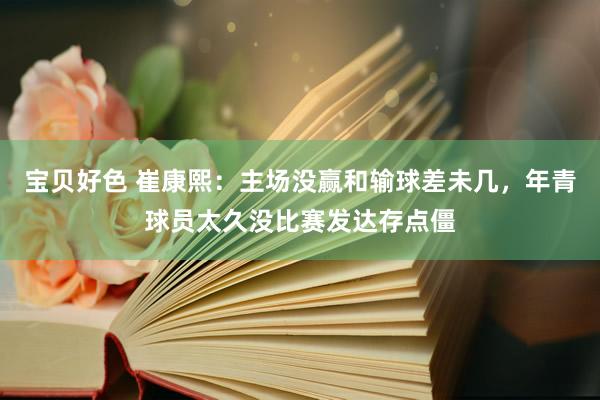 宝贝好色 崔康熙：主场没赢和输球差未几，年青球员太久没比赛发达存点僵